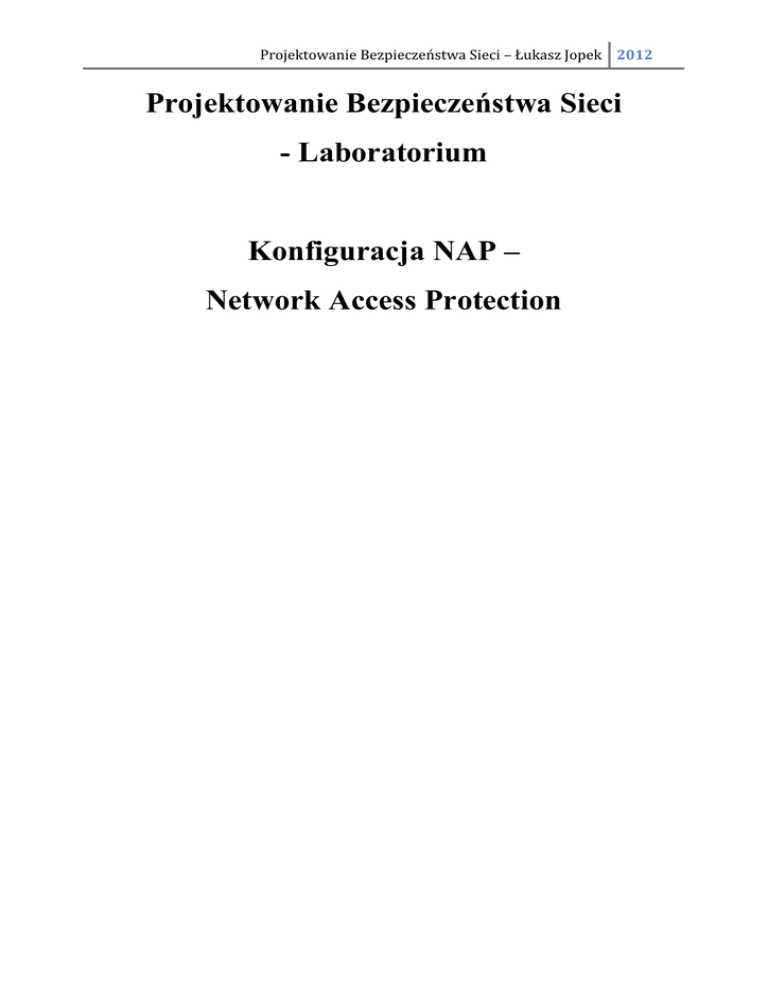 Projektowanie Bezpieczeństwa Sieci – Łukasz Jopek 2012

Projektowanie Bezpieczeństwa Sieci

- Laboratorium

Konfiguracja NAP –

Network Access Protection